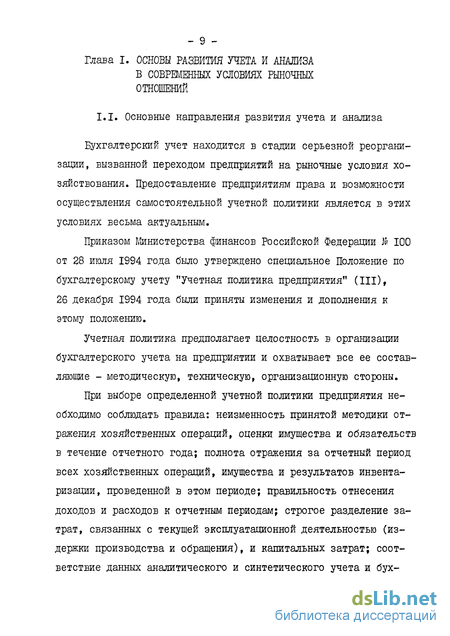 - 9 -

Глава I. ОСНОВЫ РАЗВИТИЯ УЧЕТА И АНАЛИЗА В СОВРЕМЕННЫХ УСЛОВИЯХ РЫНОЧНЫХ ОТНОШЕНИЙ

I.I. Основные направления развития учета и анализа

Бухгалтерский учет находится в стадии серьезной реорганизации, вызванной переходом предприятий на рыночные условия хозяйствования. Предоставление предприятиям права и возможности осуществления самостоятельной учетной политики является в этих условиях весьма актуальным.

Приказом Министерства финансов Российской Федерации № 100 от 28 июля 1994 года было утверждено специальное Положение по бухгалтерскому учету "Учетная политика предприятия" (III), 26 декабря 1994 года были приняты изменения и дополнения к этому положению.

Учетная политика предполагает целостность в организации бухгалтерского учета на предприятии и охватывает все ее составляющие - методическую, техническую, организационную стороны.

При выборе определенной учетной политики предприятия необходимо соблюдать правила: неизменность принятой методики отражения хозяйственных операций, оценки имущества и обязательств в течение отчетного года; полнота отражения за отчетный период всех хозяйственных операций, имущества и результатов инвентаризации, проведенной в этом периоде; правильность отнесения доходов и расходов к отчетным периодам; строгое разделение затрат, связанных с текущей эксплуатационной деятельностью (издержки производства и обращения), и капитальных затрат; соответствие данных аналитического и синтетического учета и бух-

dsLib.net
библиотека диссертаций